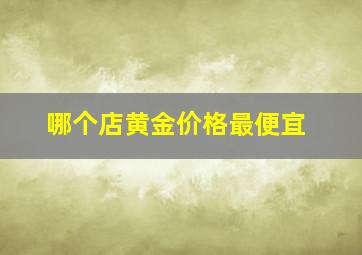 哪个店黄金价格最便宜